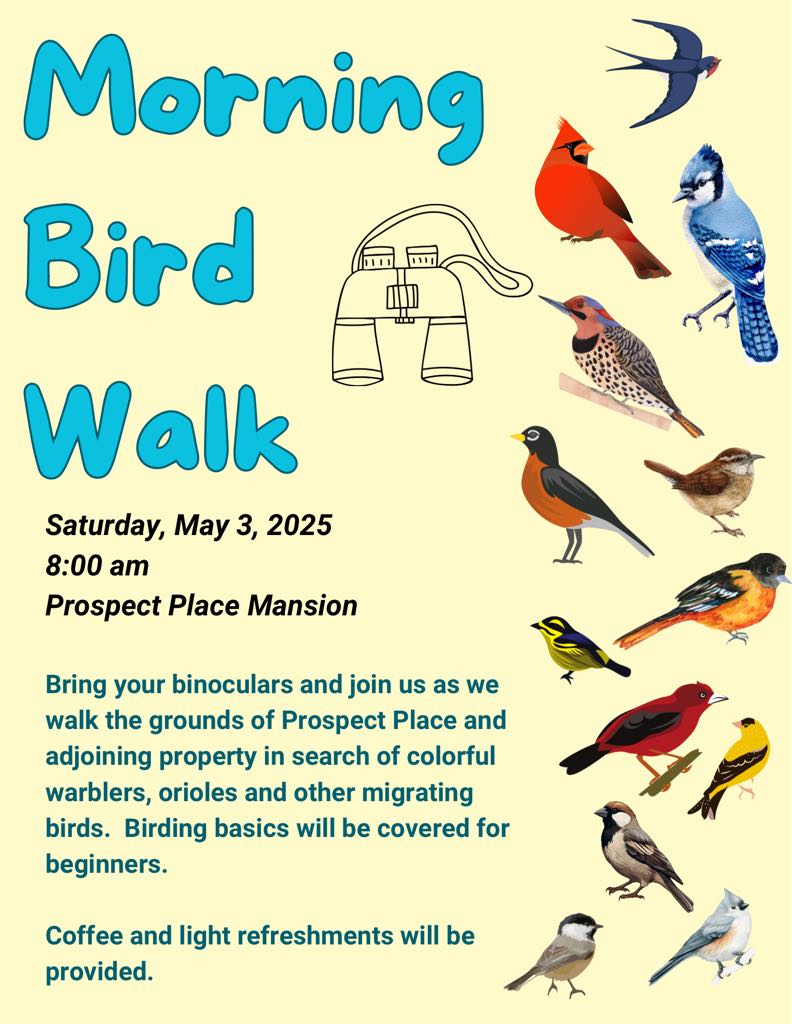 Morning
Bird
Walk

Saturday, May 3, 2025
8:00 am
Prospect Place Mansion

Bring your binoculars and join us as we walk the grounds of Prospect Place and adjoining property in search of colorful warblers, orioles and other migrating birds. Birding basics will be covered for beginners.

Coffee and light refreshments will be provided.